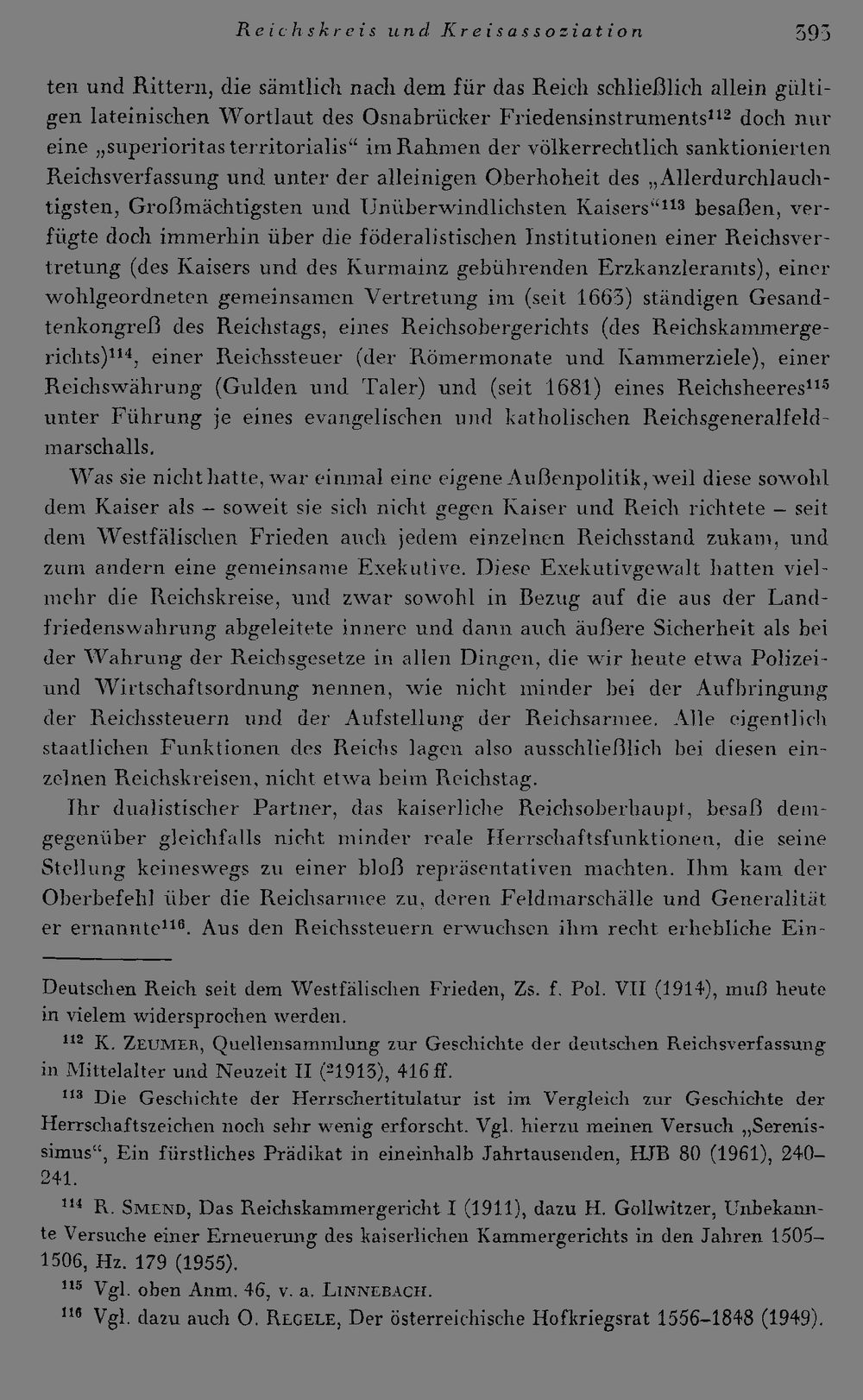 Reichskreis und Kreisassoziation 393

ten und Rittern, die sämtlich nach dem für das Reich schließlich allein gültigen lateinischen Wortlaut des Osnabrücker Friedensinstruments$^{112}$ doch nur eine „superioritas territorialis“ im Rahmen der völkerrechtlich sanktionierten Reichsverfassung und unter der alleinigen Oberhoheit des „Allerdurchlauchtigsten, Großmächtigsten und Unüberwindlichsten Kaisers“$^{113}$ besaßen, verfügte doch immerhin über die föderalistischen Institutionen einer Reichsvertretung (des Kaisers und des Kurmainz gebührenden Erzkanzleramts), einer wohlgeordneten gemeinsamen Vertretung im (seit 1663) ständigen Gesandtenkongreß des Reichstags, eines Reichsobergerichts (des Reichskammergerichts)$^{114}$, einer Reichssteuer (der Römermonate und Kammerziele), einer Reichswährung (Gulden und Taler) und (seit 1681) eines Reichsheeres$^{115}$ unter Führung je eines evangelischen und katholischen Reichsgeneralfeldmarschalls.

Was sie nicht hatte, war einmal eine eigene Außenpolitik, weil diese sowohl dem Kaiser als – soweit sie sich nicht gegen Kaiser und Reich richtete – seit dem Westfälischen Frieden auch jedem einzelnen Reichsstand zukam, und zum andern eine gemeinsame Exekutive. Diese Exekutivgewalt hatten vielmehr die Reichskreise, und zwar sowohl in Bezug auf die aus der Landfriedenswahrung abgeleitete innere und dann auch äußere Sicherheit als bei der Wahrung der Reichsgesetze in allen Dingen, die wir heute etwa Polizei- und Wirtschaftsordnung nennen, wie nicht minder bei der Aufbringung der Reichssteuern und der Aufstellung der Reichsarmee. Alle eigentlich staatlichen Funktionen des Reichs lagen also ausschließlich bei diesen einzelnen Reichskreisen, nicht etwa beim Reichstag.

Ihr dualistischer Partner, das kaiserliche Reichsoberhaupt, besaß demgegenüber gleichfalls nicht minder reale Herrschaftsfunktionen, die seine Stellung keineswegs zu einer bloß repräsentativen machten. Ihm kam der Oberbefehl über die Reichsarmee zu, deren Feldmarschälle und Generalität er ernannte$^{116}$. Aus den Reichssteuern erwuchsen ihm recht erhebliche Ein-

Deutschen Reich seit dem Westfälischen Frieden, Zs. f. Pol. VII (1914), muß heute in vielem widersprochen werden.

$^{112}$ K. Zeumer, Quellensammlung zur Geschichte der deutschen Reichsverfassung in Mittelalter und Neuzeit II ($^{2}$1913), 416 ff.

$^{113}$ Die Geschichte der Herrschertitulatur ist im Vergleich zur Geschichte der Herrschaftszeichen noch sehr wenig erforscht. Vgl. hierzu meinen Versuch „Serenissimus“, Ein fürstliches Prädikat in eineinhalb Jahrtausenden, HJB 80 (1961), 240–241.

$^{114}$ R. Smend, Das Reichskammergericht I (1911), dazu H. Gollwitzer, Unbekannte Versuche einer Erneuerung des kaiserlichen Kammergerichts in den Jahren 1505–1506, Hz. 179 (1955).

$^{115}$ Vgl. oben Anm. 46, v. a. Linnebach.

$^{116}$ Vgl. dazu auch O. Regele, Der österreichische Hofkriegsrat 1556–1848 (1949).